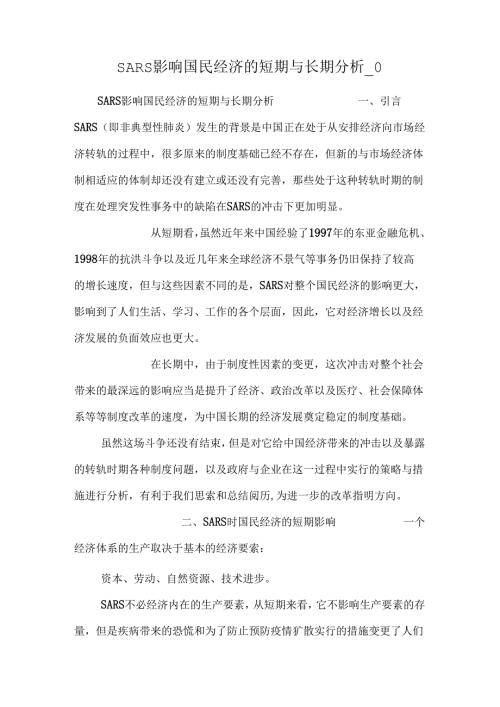 SARS影响国民经济的短期与长期分析_0

SARS影响国民经济的短期与长期分析 一、引言

SARS（即非典型性肺炎）发生的背景是中国正在处于从安排经济向市场经济转轨的过程中，很多原来的制度基础已经不存在，但新的与市场经济体制相适应的体制却还没有建立或还没有完善，那些处于这种转轨时期的制度在处理突发性事务中的缺陷在SARS的冲击下更加明显。

从短期看，虽然近年来中国经验了1997年的东亚金融危机、1998年的抗洪斗争以及近几年来全球经济不景气等事务仍旧保持了较高的增长速度，但与这些因素不同的是，SARS对整个国民经济的影响更大，影响到了人们生活、学习、工作的各个层面，因此，它对经济增长以及经济发展的负面效应也更大。

在长期中，由于制度性因素的变更，这次冲击对整个社会带来的最深远的影响应当是提升了经济、政治改革以及医疗、社会保障体系等等制度改革的速度，为中国长期的经济发展奠定稳定的制度基础。

虽然这场斗争还没有结束，但是对它给中国经济带来的冲击以及暴露的转轨时期各种制度问题，以及政府与企业在这一过程中实行的策略与措施进行分析，有利于我们思索和总结阅历，为进一步的改革指明方向。

二、SARS时国民经济的短期影响 一个经济体系的生产取决于基本的经济要素：

资本、劳动、自然资源、技术进步。

SARS不必经济内在的生产要素，从短期来看，它不影响生产要素的存量，但是疾病带来的恐慌和为了防止预防疫情扩散实行的措施变更了人们